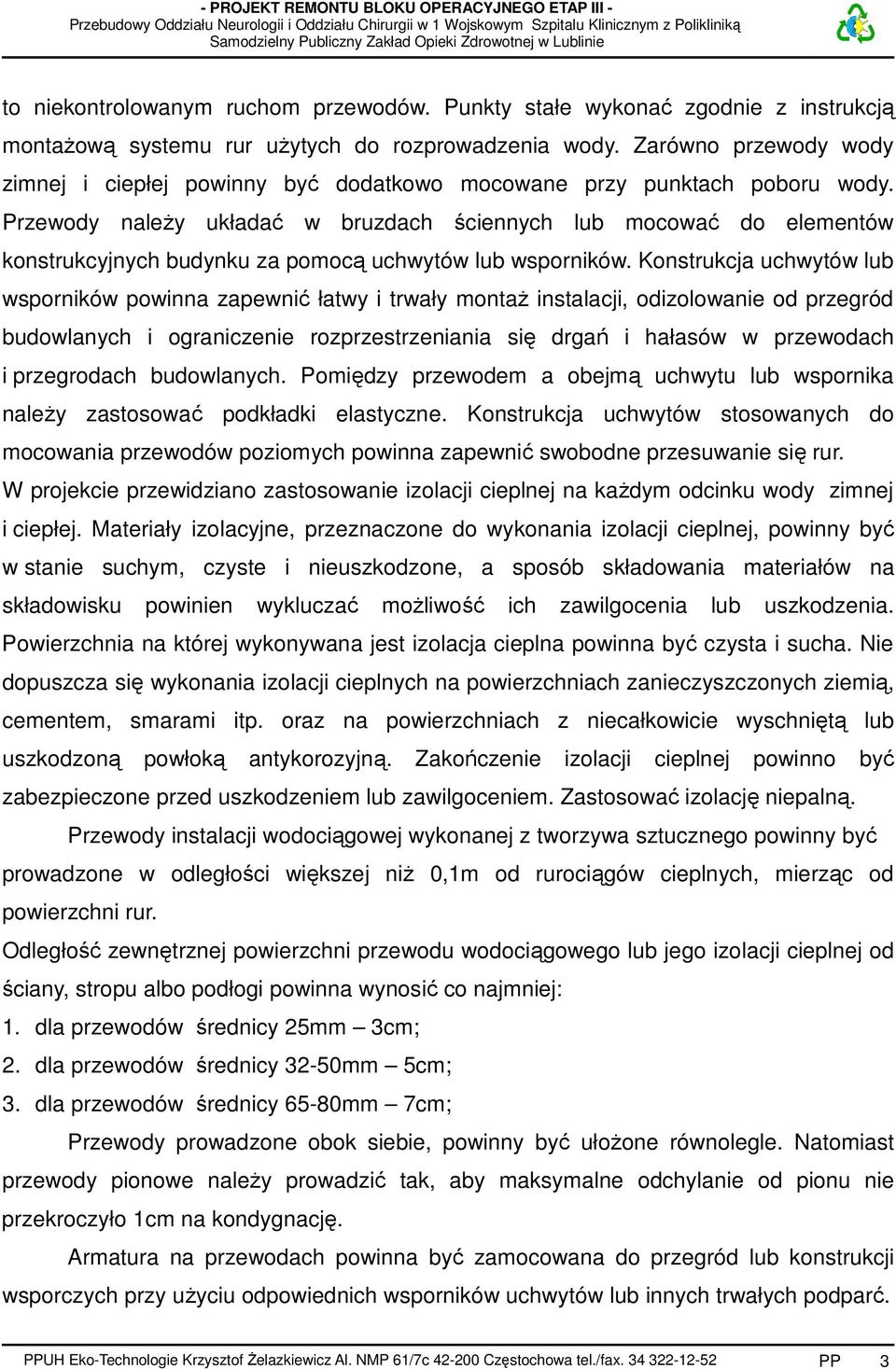 - PROJEKT REMONTU BLOKU OPERACYJNEGO ETAP III -
Przebudowy Oddziału Neurologii i Oddziału Chirurgii w 1 Wojskowym Szpitalu Klinicznym z Polikliniką
Samodzielny Publiczny Zakład Opieki Zdrowotnej w Lublinie

to niekontrolowanym ruchom przewodów. Punkty stałe wykonać zgodnie z instrukcją montażową systemu rur użytych do rozprowadzenia wody. Zarówno przewody wody zimnej i ciepłej powinny być dodatkowo mocowane przy punktach poboru wody. Przewody należy układać w bruzdach ściennych lub mocować do elementów konstrukcyjnych budynku za pomocą uchwytów lub wsporników. Konstrukcja uchwytów lub wsporników powinna zapewnić łatwy i trwały montaż instalacji, odizolowanie od przegród budowlanych i ograniczenie rozprzestrzeniania się drgań i hałasów w przewodach i przegrodach budowlanych. Pomiędzy przewodem a obejmą uchwytu lub wspornika należy zastosować podkładki elastyczne. Konstrukcja uchwytów stosowanych do mocowania przewodów poziomych powinna zapewnić swobodne przesuwanie się rur.
W projekcie przewidziano zastosowanie izolacji cieplnej na każdym odcinku wody zimnej i ciepłej. Materiały izolacyjne, przeznaczone do wykonania izolacji cieplnej, powinny być w stanie suchym, czyste i nieuszkodzone, a sposób składowania materiałów na składowisku powinien wykluczać możliwość ich zawilgocenia lub uszkodzenia. Powierzchnia na której wykonywana jest izolacja cieplna powinna być czysta i sucha. Nie dopuszcza się wykonania izolacji cieplnych na powierzchniach zanieczyszczonych ziemią, cementem, smarami itp. oraz na powierzchniach z niecałkowicie wyschniętą lub uszkodzoną powłoką antykorozyjną. Zakończenie izolacji cieplnej powinno być zabezpieczone przed uszkodzeniem lub zawilgoceniem. Zastosować izolację niepalną.

Przewody instalacji wodociągowej wykonanej z tworzywa sztucznego powinny być prowadzone w odległości większej niż 0,1m od rurociągów cieplnych, mierząc od powierzchni rur.
Odległość zewnętrznej powierzchni przewodu wodociągowego lub jego izolacji cieplnej od ściany, stropu albo podłogi powinna wynosić co najmniej:
1. dla przewodów średnicy 25mm – 3cm;
2. dla przewodów średnicy 32-50mm – 5cm;
3. dla przewodów średnicy 65-80mm – 7cm;

Przewody prowadzone obok siebie, powinny być ułożone równolegle. Natomiast przewody pionowe należy prowadzić tak, aby maksymalne odchylanie od pionu nie przekroczyło 1cm na kondygnację.

Armatura na przewodach powinna być zamocowana do przegród lub konstrukcji wsporczych przy użyciu odpowiednich wsporników uchwytów lub innych trwałych podparć.

PPUH Eko-Technologie Krzysztof Żelazkiewicz Al. NMP 61/7c 42-200 Częstochowa tel./fax. 34 322-12-52 PP 3